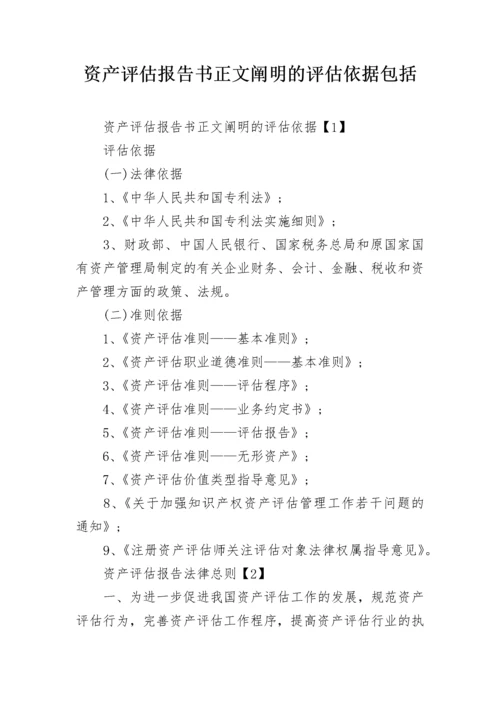 资产评估报告书正文阐明的评估依据包括

资产评估报告书正文阐明的评估依据【1】

评估依据

(一)法律依据

1、《中华人民共和国专利法》；

2、《中华人民共和国专利法实施细则》；

3、财政部、中国人民银行、国家税务总局和原国家国有资产管理局制定的有关企业财务、会计、金融、税收和资产管理方面的政策、法规。

(二)准则依据

1、《资产评估准则——基本准则》；

2、《资产评估职业道德准则——基本准则》；

3、《资产评估准则——评估程序》；

4、《资产评估准则——业务约定书》；

5、《资产评估准则——评估报告》；

6、《资产评估准则——无形资产》；

7、《资产评估价值类型指导意见》；

8、《关于加强知识产权资产评估管理工作若干问题的通知》；

9、《注册资产评估师关注评估对象法律权属指导意见》。

资产评估报告法律总则【2】

一、为进一步促进我国资产评估工作的发展，规范资产评估行为，完善资产评估工作程序，提高资产评估行业的执